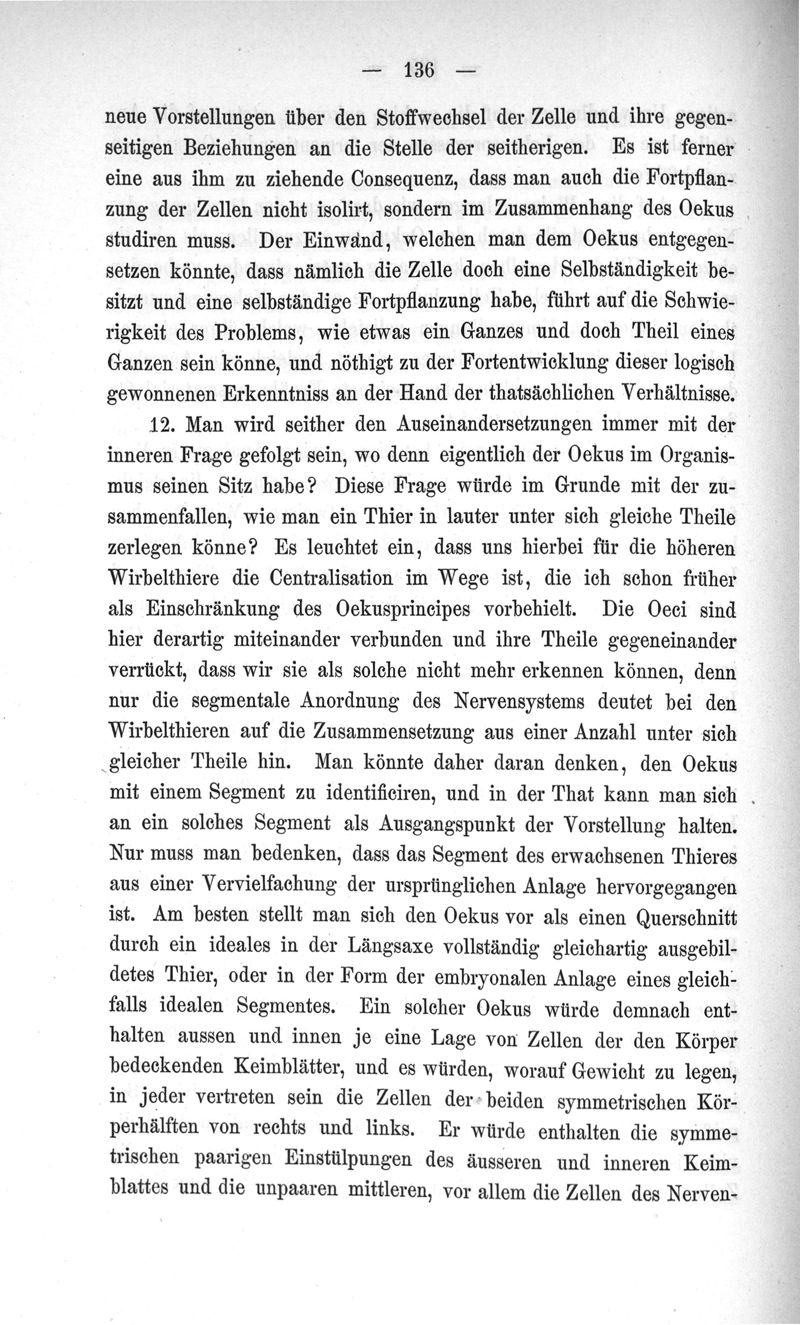 — 136 —

neue Vorstellungen über den Stoffwechsel der Zelle und ihre gegenseitigen Beziehungen an die Stelle der seitherigen. Es ist ferner eine aus ihm zu ziehende Consequenz, dass man auch die Fortpflanzung der Zellen nicht isolirt, sondern im Zusammenhang des Oekus studiren muss. Der Einwand, welchen man dem Oekus entgegensetzen könnte, dass nämlich die Zelle doch eine Selbständigkeit besitzt und eine selbständige Fortpflanzung habe, führt auf die Schwierigkeit des Problems, wie etwas ein Ganzes und doch Theil eines Ganzen sein könne, und nöthigt zu der Fortentwicklung dieser logisch gewonnenen Erkenntniss an der Hand der thatsächlichen Verhältnisse.

12. Man wird seither den Auseinandersetzungen immer mit der inneren Frage gefolgt sein, wo denn eigentlich der Oekus im Organismus seinen Sitz habe? Diese Frage würde im Grunde mit der zusammenfallen, wie man ein Thier in lauter unter sich gleiche Theile zerlegen könne? Es leuchtet ein, dass uns hierbei für die höheren Wirbelthiere die Centralisation im Wege ist, die ich schon früher als Einschränkung des Oekusprincipes vorbehielt. Die Oeci sind hier derartig miteinander verbunden und ihre Theile gegeneinander verrückt, dass wir sie als solche nicht mehr erkennen können, denn nur die segmentale Anordnung des Nervensystems deutet bei den Wirbelthieren auf die Zusammensetzung aus einer Anzahl unter sich gleicher Theile hin. Man könnte daher daran denken, den Oekus mit einem Segment zu identificiren, und in der That kann man sich an ein solches Segment als Ausgangspunkt der Vorstellung halten. Nur muss man bedenken, dass das Segment des erwachsenen Thieres aus einer Vervielfachung der ursprünglichen Anlage hervorgegangen ist. Am besten stellt man sich den Oekus vor als einen Querschnitt durch ein ideales in der Längsaxe vollständig gleichartig ausgebildetes Thier, oder in der Form der embryonalen Anlage eines gleichfalls idealen Segmentes. Ein solcher Oekus würde demnach enthalten aussen und innen je eine Lage von Zellen der den Körper bedeckenden Keimblätter, und es würden, worauf Gewicht zu legen, in jeder vertreten sein die Zellen der beiden symmetrischen Körperhälften von rechts und links. Er würde enthalten die symmetrischen paarigen Einstülpungen des äusseren und inneren Keimblattes und die unpaaren mittleren, vor allem die Zellen des Nerven-